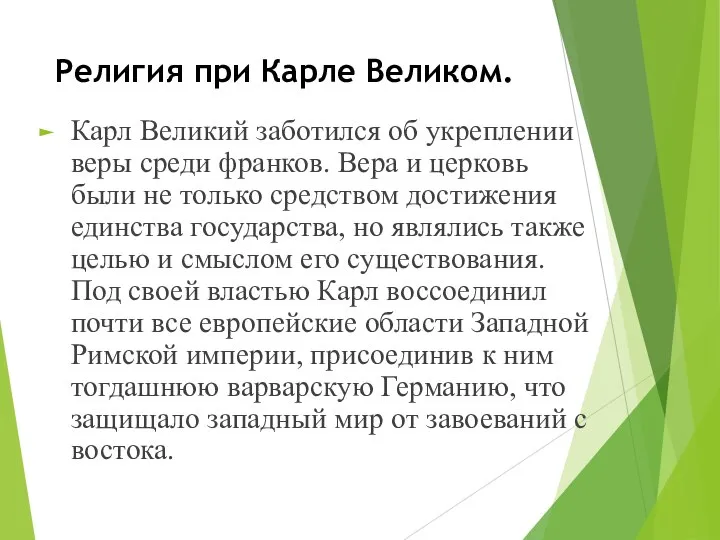 Религия при Карле Великом.

Карл Великий заботился об укреплении веры среди франков. Вера и церковь были не только средством достижения единства государства, но являлись также целью и смыслом его существования. Под своей властью Карл воссоединил почти все европейские области Западной Римской империи, присоединив к ним тогдашнюю варварскую Германию, что защищало западный мир от завоеваний с востока.